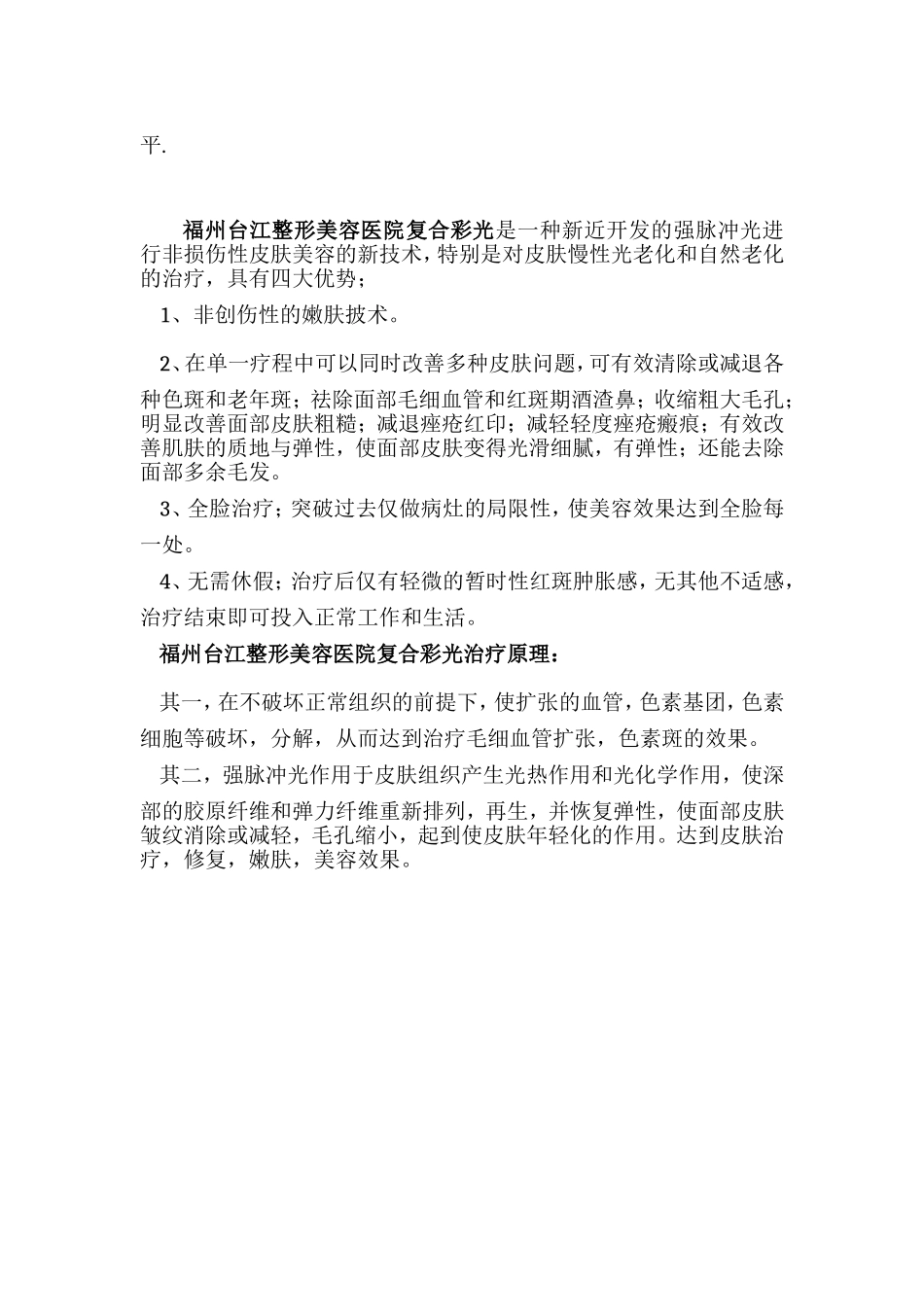 平.

福州台江整形美容医院复合彩光是一种新近开发的强脉冲光进行非损伤性皮肤美容的新技术，特别是对皮肤慢性光老化和自然老化的治疗，具有四大优势；

1、非创伤性的嫩肤披术。

2、在单一疗程中可以同时改善多种皮肤问题，可有效清除或减退各种色斑和老年斑；祛除面部毛细血管和红斑期酒渣鼻；收缩粗大毛孔；明显改善面部皮肤粗糙；减退痤疮红印；减轻轻度痤疮瘢痕；有效改善肌肤的质地与弹性，使面部皮肤变得光滑细腻，有弹性；还能去除面部多余毛发。

3、全脸治疗；突破过去仅做病灶的局限性，使美容效果达到全脸每一处。

4、无需休假；治疗后仅有轻微的暂时性红斑肿胀感，无其他不适感，治疗结束即可投入正常工作和生活。

福州台江整形美容医院复合彩光治疗原理：

其一，在不破坏正常组织的前提下，使扩张的血管，色素基团，色素细胞等破坏，分解，从而达到治疗毛细血管扩张，色素斑的效果。

其二，强脉冲光作用于皮肤组织产生光热作用和光化学作用，使深部的胶原纤维和弹力纤维重新排列，再生，并恢复弹性，使面部皮肤皱纹消除或减轻，毛孔缩小，起到使皮肤年轻化的作用。达到皮肤治疗，修复，嫩肤，美容效果。